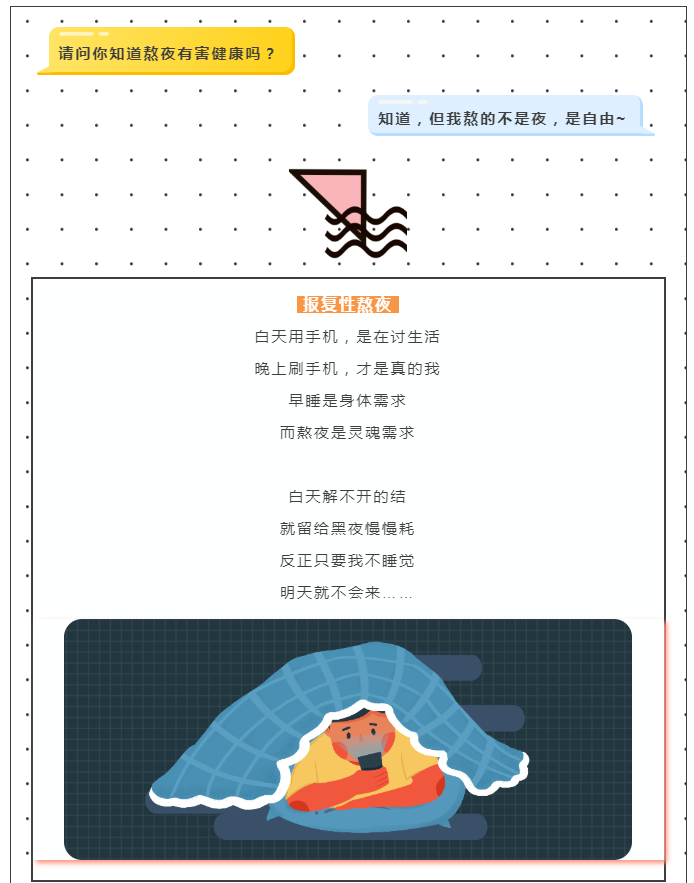 请问你知道熬夜有害健康吗？

知道，但我熬的不是夜，是自由~

报复性熬夜

白天用手机，是在讨生活

晚上刷手机，才是真的我

早睡是身体需求

而熬夜是灵魂需求

白天解不开的结

就留给黑夜慢慢耗

反正只要我不睡觉

明天就不会来……